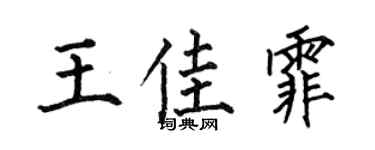 王佳霏

词典网